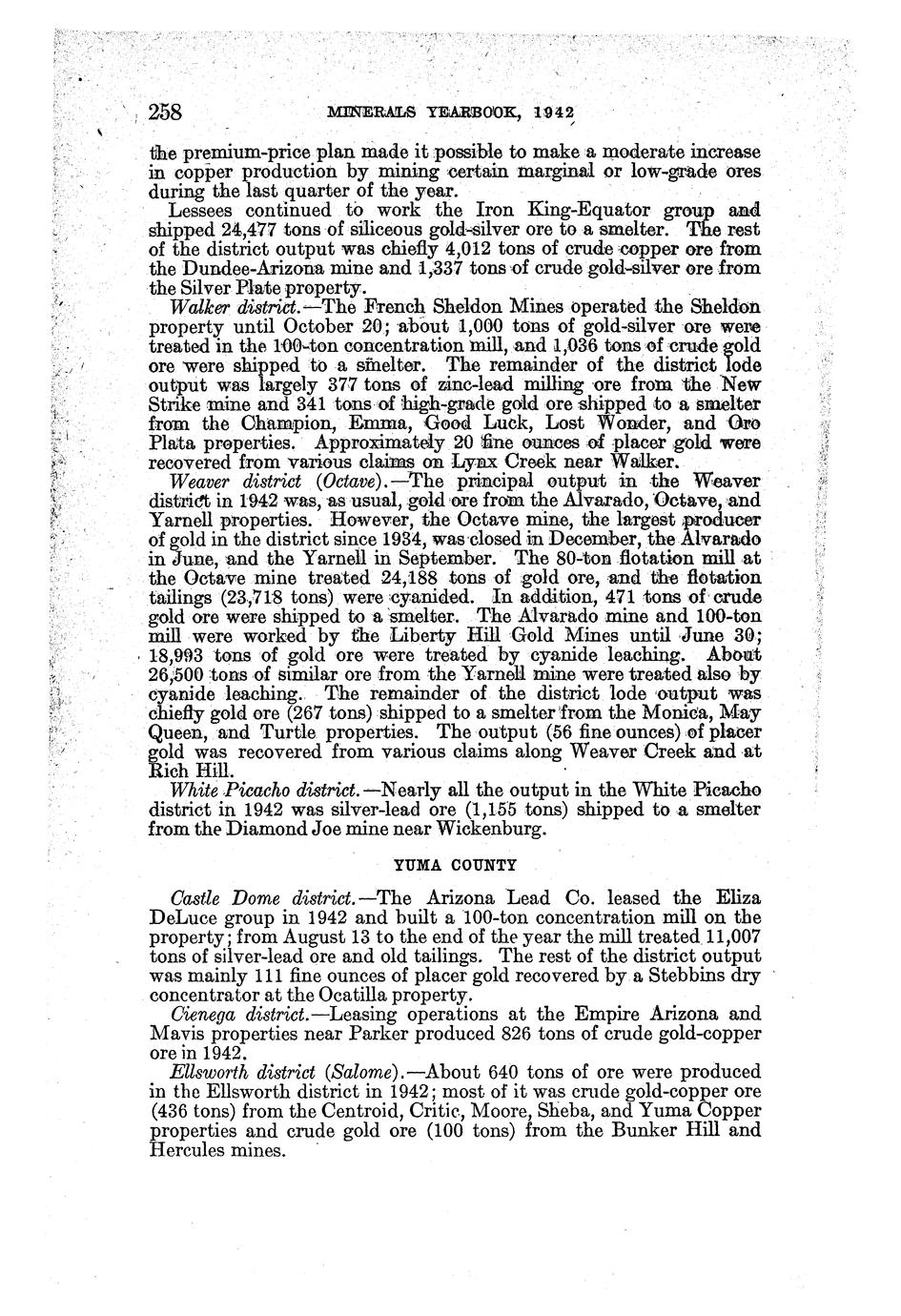 258 MINERALS YEARBOOK, 1942

the premium-price plan made it possible to make a moderate increase in copper production by mining certain marginal or low-grade ores during the last quarter of the year.

Lessees continued to work the Iron King-Equator group and shipped 24,477 tons of siliceous gold-silver ore to a smelter. The rest of the district output was chiefly 4,012 tons of crude copper ore from the Dundee-Arizona mine and 1,337 tons of crude gold-silver ore from the Silver Plate property.

Walker district.—The French Sheldon Mines operated the Sheldon property until October 20; about 1,000 tons of gold-silver ore were treated in the 100-ton concentration mill, and 1,036 tons of crude gold ore were shipped to a smelter. The remainder of the district lode output was largely 377 tons of zinc-lead milling ore from the New Strike mine and 341 tons of high-grade gold ore shipped to a smelter from the Champion, Emma, Good Luck, Lost Wonder, and Oro Plata properties. Approximately 20 fine ounces of placer gold were recovered from various claims on Lynx Creek near Walker.

Weaver district (Octave).—The principal output in the Weaver district in 1942 was, as usual, gold ore from the Alvarado, Octave, and Yarnell properties. However, the Octave mine, the largest producer of gold in the district since 1934, was closed in December, the Alvarado in June, and the Yarnell in September. The 80-ton flotation mill at the Octave mine treated 24,188 tons of gold ore, and the flotation tailings (23,718 tons) were cyanided. In addition, 471 tons of crude gold ore were shipped to a smelter. The Alvarado mine and 100-ton mill were worked by the Liberty Hill Gold Mines until June 30; 18,993 tons of gold ore were treated by cyanide leaching. About 26,500 tons of similar ore from the Yarnell mine were treated also by cyanide leaching. The remainder of the district lode output was chiefly gold ore (267 tons) shipped to a smelter from the Monica, May Queen, and Turtle properties. The output (56 fine ounces) of placer gold was recovered from various claims along Weaver Creek and at Rich Hill.

White Picacho district.—Nearly all the output in the White Picacho district in 1942 was silver-lead ore (1,155 tons) shipped to a smelter from the Diamond Joe mine near Wickenburg.

YUMA COUNTY

Castle Dome district.—The Arizona Lead Co. leased the Eliza DeLuce group in 1942 and built a 100-ton concentration mill on the property; from August 13 to the end of the year the mill treated 11,007 tons of silver-lead ore and old tailings. The rest of the district output was mainly 111 fine ounces of placer gold recovered by a Stebbins dry concentrator at the Ocatilla property.

Cienega district.—Leasing operations at the Empire Arizona and Mavis properties near Parker produced 826 tons of crude gold-copper ore in 1942.

Ellsworth district (Salome).—About 640 tons of ore were produced in the Ellsworth district in 1942; most of it was crude gold-copper ore (436 tons) from the Centroid, Critic, Moore, Sheba, and Yuma Copper properties and crude gold ore (100 tons) from the Bunker Hill and Hercules mines.